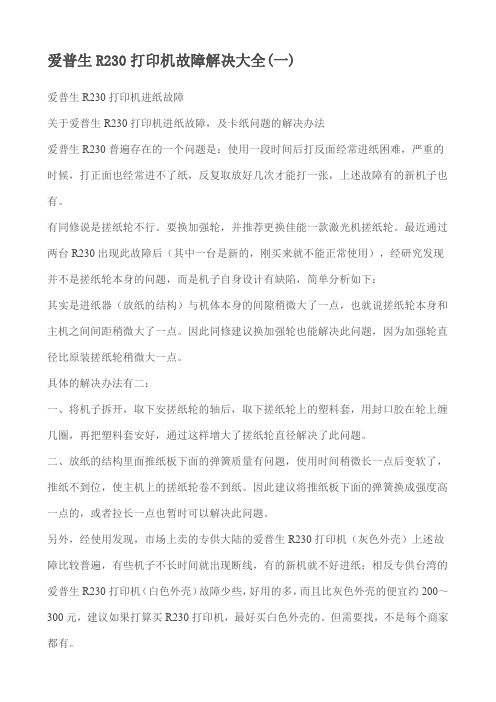 爱普生 R230 打印机故障解决大全(一)

爱普生 R230 打印机进纸故障

关于爱普生 R230 打印机进纸故障，及卡纸问题的解决办法

爱普生 R230 普遍存在的一个问题是：使用一段时间后打反面经常进纸困难，严重的时候，打正面也经常进不了纸，反复取放好几次才能打一张，上述故障有的新机子也有。

有同修说是搓纸轮不行。要换加强轮，并推荐更换佳能一款激光机搓纸轮。最近通过两台 R230 出现此故障后（其中一台是新的，刚买来就不能正常使用），经研究发现并不是搓纸轮本身的问题，而是机子自身设计有缺陷，简单分析如下：

其实是进纸器（放纸的结构）与机体本身的间隙稍微大了一点，也就说搓纸轮本身和主机之间间距稍微大了一点。因此同修建议换加强轮也能解决此问题，因为加强轮直径比原装搓纸轮稍微大一点。

具体的解决办法有二：

一、将机子拆开，取下安搓纸轮的轴后，取下搓纸轮上的塑料套，用封口胶在轮上缠几圈，再把塑料套安好，通过这样增大了搓纸轮直径解决了此问题。

二、放纸的结构里面推纸板下面的弹簧质量有问题，使用时间稍微长一点后变软了，推纸不到位，使主机上的搓纸轮卷不到纸。因此建议将推纸板下面的弹簧换成强度高一点的，或者拉长一点也暂时可以解决此问题。

另外，经使用发现，市场上卖的专供大陆的爱普生 R230 打印机（灰色外壳）上述故障比较普遍，有些机子不长时间就出现断线，有的新机就不好进纸；相反专供台湾的爱普生 R230 打印机（白色外壳）故障少些，好用的多，而且比灰色外壳的便宜约 200～300 元，建议如果打算买 R230 打印机，最好买白色外壳的。但需要找，不是每个商家都有。